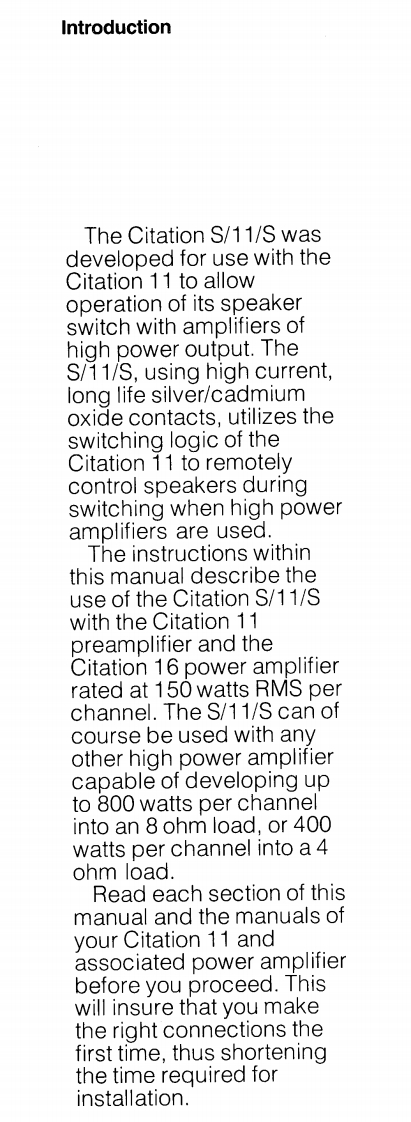 Introduction

The Citation S/11/S was developed for use with the Citation 11 to allow operation of its speaker switch with amplifiers of high power output. The S/11/S, using high current, long life silver/cadmium oxide contacts, utilizes the switching logic of the Citation 11 to remotely control speakers during switching when high power amplifiers are used.

The instructions within this manual describe the use of the Citation S/11/S with the Citation 11 preamplifier and the Citation 16 power amplifier rated at 150 watts RMS per channel. The S/11/S can of course be used with any other high power amplifier capable of developing up to 800 watts per channel into an 8 ohm load, or 400 watts per channel into a 4 ohm load.

Read each section of this manual and the manuals of your Citation 11 and associated power amplifier before you proceed. This will insure that you make the right connections the first time, thus shortening the time required for installation.